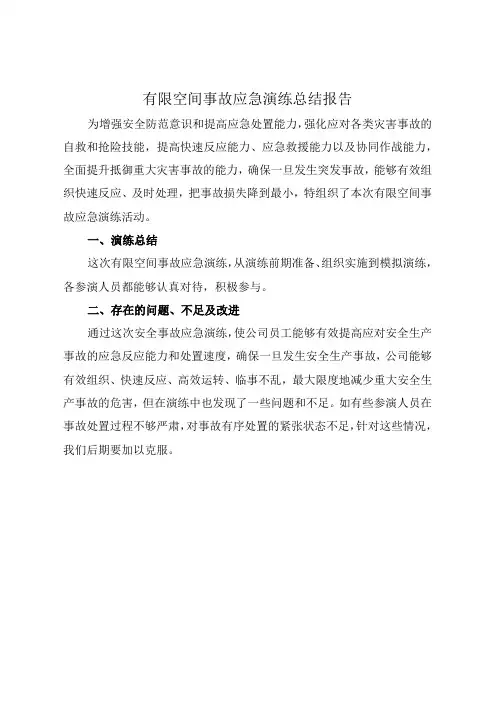 有限空间事故应急演练总结报告

为增强安全防范意识和提高应急处置能力，强化应对各类灾害事故的自救和抢险技能，提高快速反应能力、应急救援能力以及协同作战能力，全面提升抵御重大灾害事故的能力，确保一旦发生突发事故，能够有效组织快速反应、及时处理，把事故损失降到最小，特组织了本次有限空间事故应急演练活动。

一、演练总结

这次有限空间事故应急演练，从演练前期准备、组织实施到模拟演练，各参演人员都能够认真对待，积极参与。

二、存在的问题、不足及改进

通过这次安全事故应急演练，使公司员工能够有效提高应对安全生产事故的应急反应能力和处置速度，确保一旦发生安全生产事故，公司能够有效组织、快速反应、高效运转、临事不乱，最大限度地减少重大安全生产事故的危害，但在演练中也发现了一些问题和不足。如有些参演人员在事故处置过程不够严肃，对事故有序处置的紧张状态不足，针对这些情况，我们后期要加以克服。